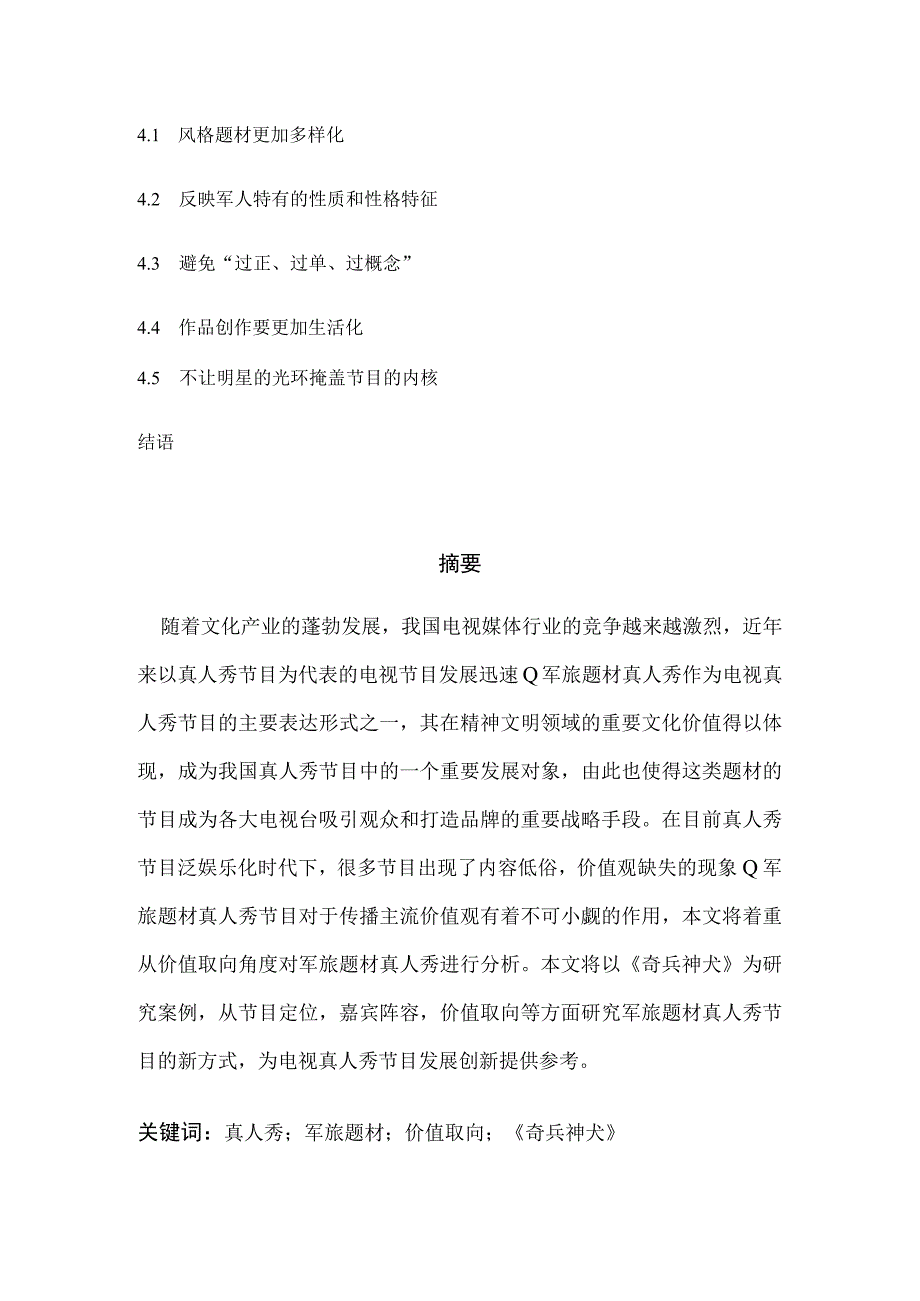 4.1 风格题材更加多样化

4.2 反映军人特有的性质和性格特征

4.3 避免“过正、过单、过概念”

4.4 作品创作要更加生活化

4.5 不让明星的光环掩盖节目的内核

结语

摘要

随着文化产业的蓬勃发展，我国电视媒体行业的竞争越来越激烈，近年来以真人秀节目为代表的电视节目发展迅速Q军旅题材真人秀作为电视真人秀节目的主要表达形式之一，其在精神文明领域的重要文化价值得以体现，成为我国真人秀节目中的一个重要发展对象，由此也使得这类题材的节目成为各大电视台吸引观众和打造品牌的重要战略手段。在目前真人秀节目泛娱乐化时代下，很多节目出现了内容低俗，价值观缺失的现象Q军旅题材真人秀节目对于传播主流价值观有着不可小觑的作用，本文将着重从价值取向角度对军旅题材真人秀进行分析。本文将以《奇兵神犬》为研究案例，从节目定位，嘉宾阵容，价值取向等方面研究军旅题材真人秀节目的新方式，为电视真人秀节目发展创新提供参考。

关键词：真人秀；军旅题材；价值取向；《奇兵神犬》